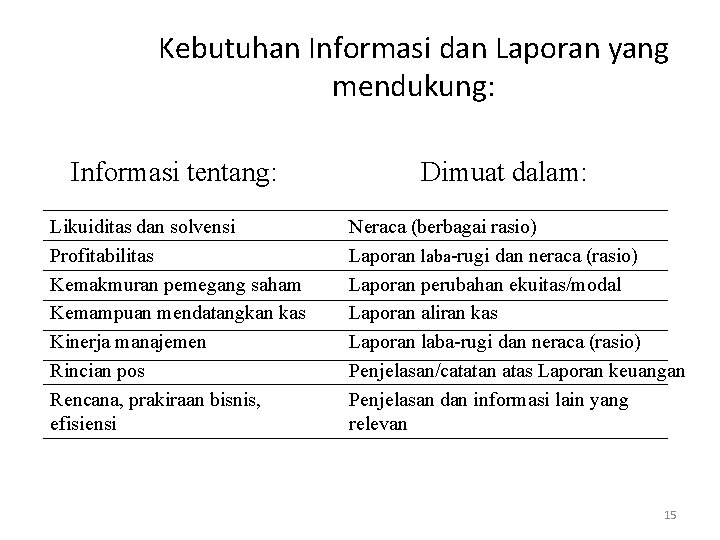 Kebutuhan Informasi dan Laporan yang mendukung:

| Informasi tentang: | Dimuat dalam: |
|---|---|
| Likuiditas dan solvensi | Neraca (berbagai rasio) |
| Profitabilitas | Laporan laba-rugi dan neraca (rasio) |
| Kemakmuran pemegang saham | Laporan perubahan ekuitas/modal |
| Kemampuan mendatangkan kas | Laporan aliran kas |
| Kinerja manajemen | Laporan laba-rugi dan neraca (rasio) |
| Rincian pos | Penjelasan/catatan atas Laporan keuangan |
| Rencana, prakiraan bisnis, efisiensi | Penjelasan dan informasi lain yang relevan |

15